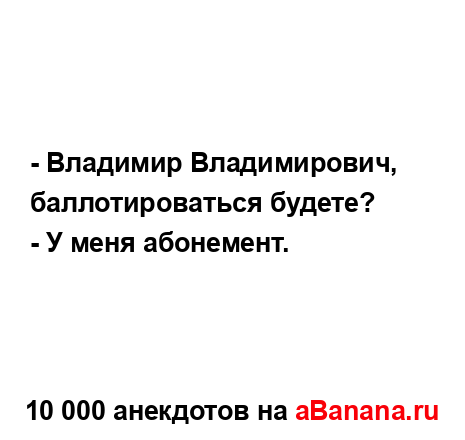 - Владимир Владимирович, баллотироваться будете?
- У меня абонемент.

10 000 анекдотов на aBanana.ru